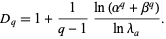 $D_q = 1 + \frac{1}{q-1} \frac{\ln(\alpha^q + \beta^q)}{\ln \lambda_a}.$